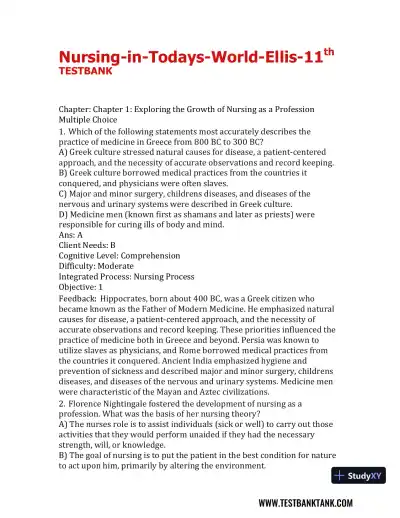 Nursing-in-Todays-World-Ellis-11$^{th}$
TESTBANK

Chapter: Chapter 1: Exploring the Growth of Nursing as a Profession
Multiple Choice
1. Which of the following statements most accurately describes the practice of medicine in Greece from 800 BC to 300 BC?
A) Greek culture stressed natural causes for disease, a patient-centered approach, and the necessity of accurate observations and record keeping.
B) Greek culture borrowed medical practices from the countries it conquered, and physicians were often slaves.
C) Major and minor surgery, childrens diseases, and diseases of the nervous and urinary systems were described in Greek culture.
D) Medicine men (known first as shamans and later as priests) were responsible for curing ills of body and mind.
Ans: A
Client Needs: B
Cognitive Level: Comprehension
Difficulty: Moderate
Integrated Process: Nursing Process
Objective: 1
Feedback: Hippocrates, born about 400 BC, was a Greek citizen who became known as the Father of Modern Medicine. He emphasized natural causes for disease, a patient-centered approach, and the necessity of accurate observations and record keeping. These priorities influenced the practice of medicine both in Greece and beyond. Persia was known to utilize slaves as physicians, and Rome borrowed medical practices from the countries it conquered. Ancient India emphasized hygiene and prevention of sickness and described major and minor surgery, childrens diseases, and diseases of the nervous and urinary systems. Medicine men were characteristic of the Mayan and Aztec civilizations.
2. Florence Nightingale fostered the development of nursing as a profession. What was the basis of her nursing theory?
A) The nurses role is to assist individuals (sick or well) to carry out those activities that they would perform unaided if they had the necessary strength, will, or knowledge.
B) The goal of nursing is to put the patient in the best condition for nature to act upon him, primarily by altering the environment.

StudyXY

WWW.TESTBANKTANK.COM